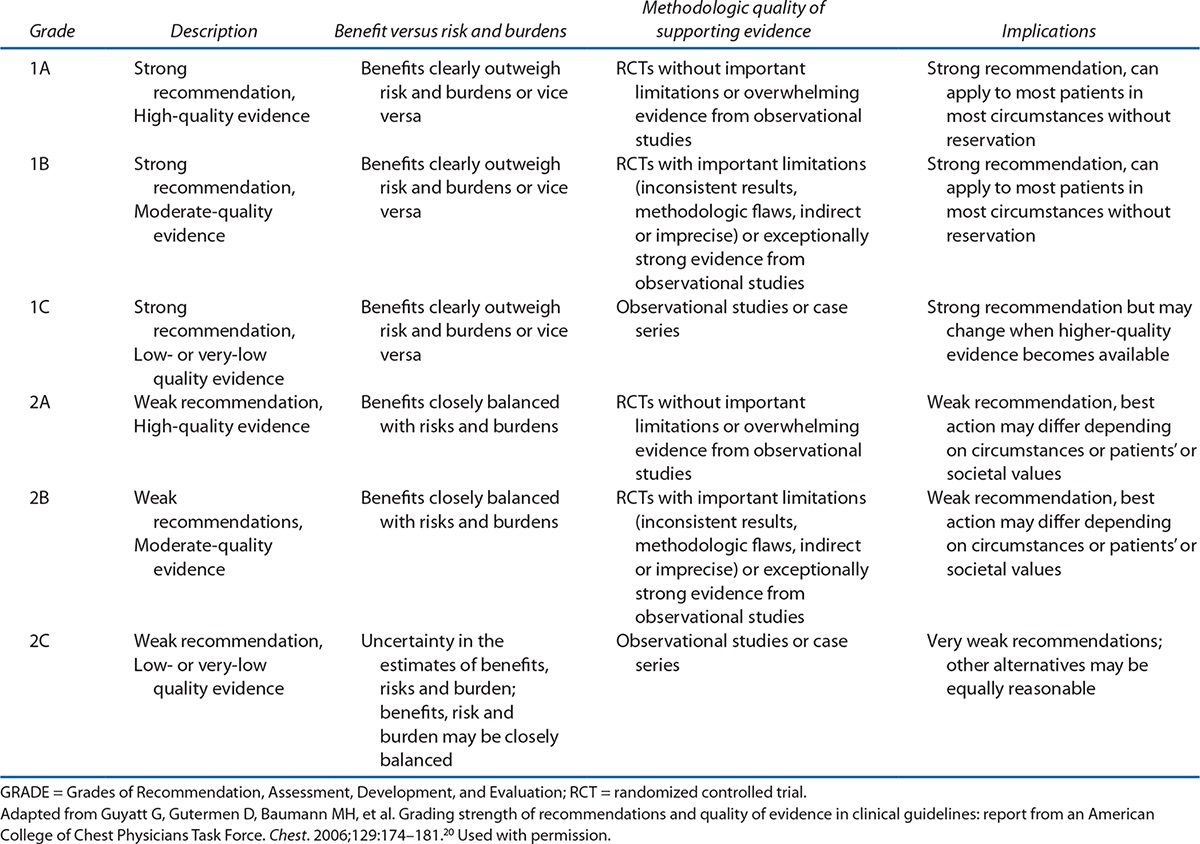 | Grade | Description | Benefit versus risk and burdens | Methodologic quality of supporting evidence | Implications |
|---|---|---|---|---|
| 1A | Strong recommendation, High-quality evidence | Benefits clearly outweigh risk and burdens or vice versa | RCTs without important limitations or overwhelming evidence from observational studies | Strong recommendation, can apply to most patients in most circumstances without reservation |
| 1B | Strong recommendation, Moderate-quality evidence | Benefits clearly outweigh risk and burdens or vice versa | RCTs with important limitations (inconsistent results, methodologic flaws, indirect or imprecise) or exceptionally strong evidence from observational studies | Strong recommendation, can apply to most patients in most circumstances without reservation |
| 1C | Strong recommendation, Low- or very-low quality evidence | Benefits clearly outweigh risk and burdens or vice versa | Observational studies or case series | Strong recommendation but may change when higher-quality evidence becomes available |
| 2A | Weak recommendation, High-quality evidence | Benefits closely balanced with risks and burdens | RCTs without important limitations or overwhelming evidence from observational studies | Weak recommendation, best action may differ depending on circumstances or patients' or societal values |
| 2B | Weak recommendations, Moderate-quality evidence | Benefits closely balanced with risks and burdens | RCTs with important limitations (inconsistent results, methodologic flaws, indirect or imprecise) or exceptionally strong evidence from observational studies | Weak recommendation, best action may differ depending on circumstances or patients' or societal values |
| 2C | Weak recommendation, Low- or very-low quality evidence | Uncertainty in the estimates of benefits, risks and burden; benefits, risk and burden may be closely balanced | Observational studies or case series | Very weak recommendations; other alternatives may be equally reasonable |

GRADE = Grades of Recommendation, Assessment, Development, and Evaluation; RCT = randomized controlled trial.
Adapted from Guyatt G, Gutermen D, Baumann MH, et al. Grading strength of recommendations and quality of evidence in clinical guidelines: report from an American College of Chest Physicians Task Force. Chest. 2006;129:174–181.$^{20}$ Used with permission.